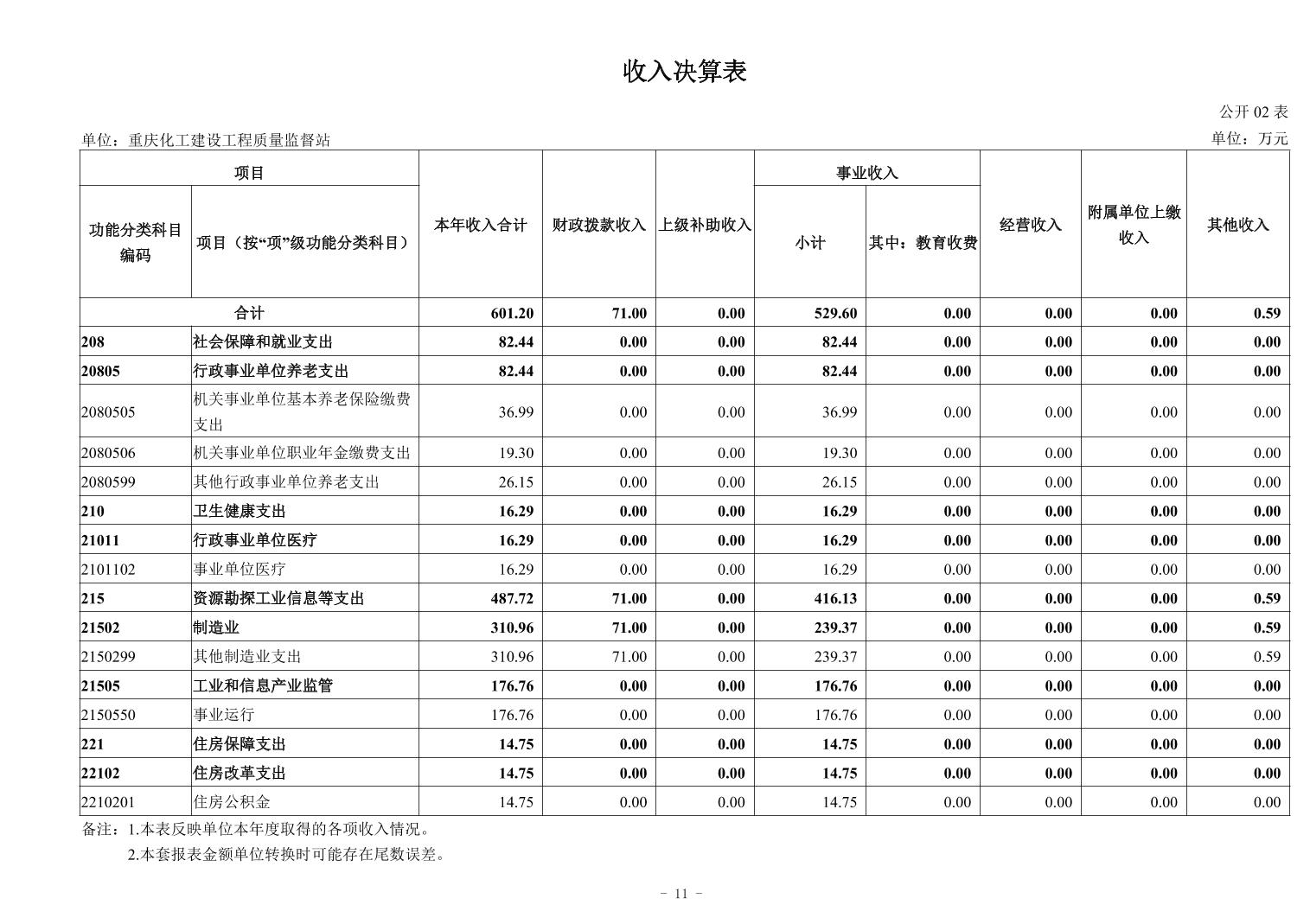 收入决算表

公开 02 表

单位：重庆化工建设工程质量监督站

单位：万元

| 功能分类科目编码 | 项目（按“项”级功能分类科目） | 本年收入合计 | 财政拨款收入 | 上级补助收入 | 事业收入 小计 | 事业收入 其中：教育收费 | 经营收入 | 附属单位上缴收入 | 其他收入 |
|---|---|---|---|---|---|---|---|---|---|
| 合计 | | 601.20 | 71.00 | 0.00 | 529.60 | 0.00 | 0.00 | 0.00 | 0.59 |
| 208 | 社会保障和就业支出 | 82.44 | 0.00 | 0.00 | 82.44 | 0.00 | 0.00 | 0.00 | 0.00 |
| 20805 | 行政事业单位养老支出 | 82.44 | 0.00 | 0.00 | 82.44 | 0.00 | 0.00 | 0.00 | 0.00 |
| 2080505 | 机关事业单位基本养老保险缴费支出 | 36.99 | 0.00 | 0.00 | 36.99 | 0.00 | 0.00 | 0.00 | 0.00 |
| 2080506 | 机关事业单位职业年金缴费支出 | 19.30 | 0.00 | 0.00 | 19.30 | 0.00 | 0.00 | 0.00 | 0.00 |
| 2080599 | 其他行政事业单位养老支出 | 26.15 | 0.00 | 0.00 | 26.15 | 0.00 | 0.00 | 0.00 | 0.00 |
| 210 | 卫生健康支出 | 16.29 | 0.00 | 0.00 | 16.29 | 0.00 | 0.00 | 0.00 | 0.00 |
| 21011 | 行政事业单位医疗 | 16.29 | 0.00 | 0.00 | 16.29 | 0.00 | 0.00 | 0.00 | 0.00 |
| 2101102 | 事业单位医疗 | 16.29 | 0.00 | 0.00 | 16.29 | 0.00 | 0.00 | 0.00 | 0.00 |
| 215 | 资源勘探工业信息等支出 | 487.72 | 71.00 | 0.00 | 416.13 | 0.00 | 0.00 | 0.00 | 0.59 |
| 21502 | 制造业 | 310.96 | 71.00 | 0.00 | 239.37 | 0.00 | 0.00 | 0.00 | 0.59 |
| 2150299 | 其他制造业支出 | 310.96 | 71.00 | 0.00 | 239.37 | 0.00 | 0.00 | 0.00 | 0.59 |
| 21505 | 工业和信息产业监管 | 176.76 | 0.00 | 0.00 | 176.76 | 0.00 | 0.00 | 0.00 | 0.00 |
| 2150550 | 事业运行 | 176.76 | 0.00 | 0.00 | 176.76 | 0.00 | 0.00 | 0.00 | 0.00 |
| 221 | 住房保障支出 | 14.75 | 0.00 | 0.00 | 14.75 | 0.00 | 0.00 | 0.00 | 0.00 |
| 22102 | 住房改革支出 | 14.75 | 0.00 | 0.00 | 14.75 | 0.00 | 0.00 | 0.00 | 0.00 |
| 2210201 | 住房公积金 | 14.75 | 0.00 | 0.00 | 14.75 | 0.00 | 0.00 | 0.00 | 0.00 |

备注：1.本表反映单位本年度取得的各项收入情况。
2.本套报表金额单位转换时可能存在尾数误差。

- 11 -